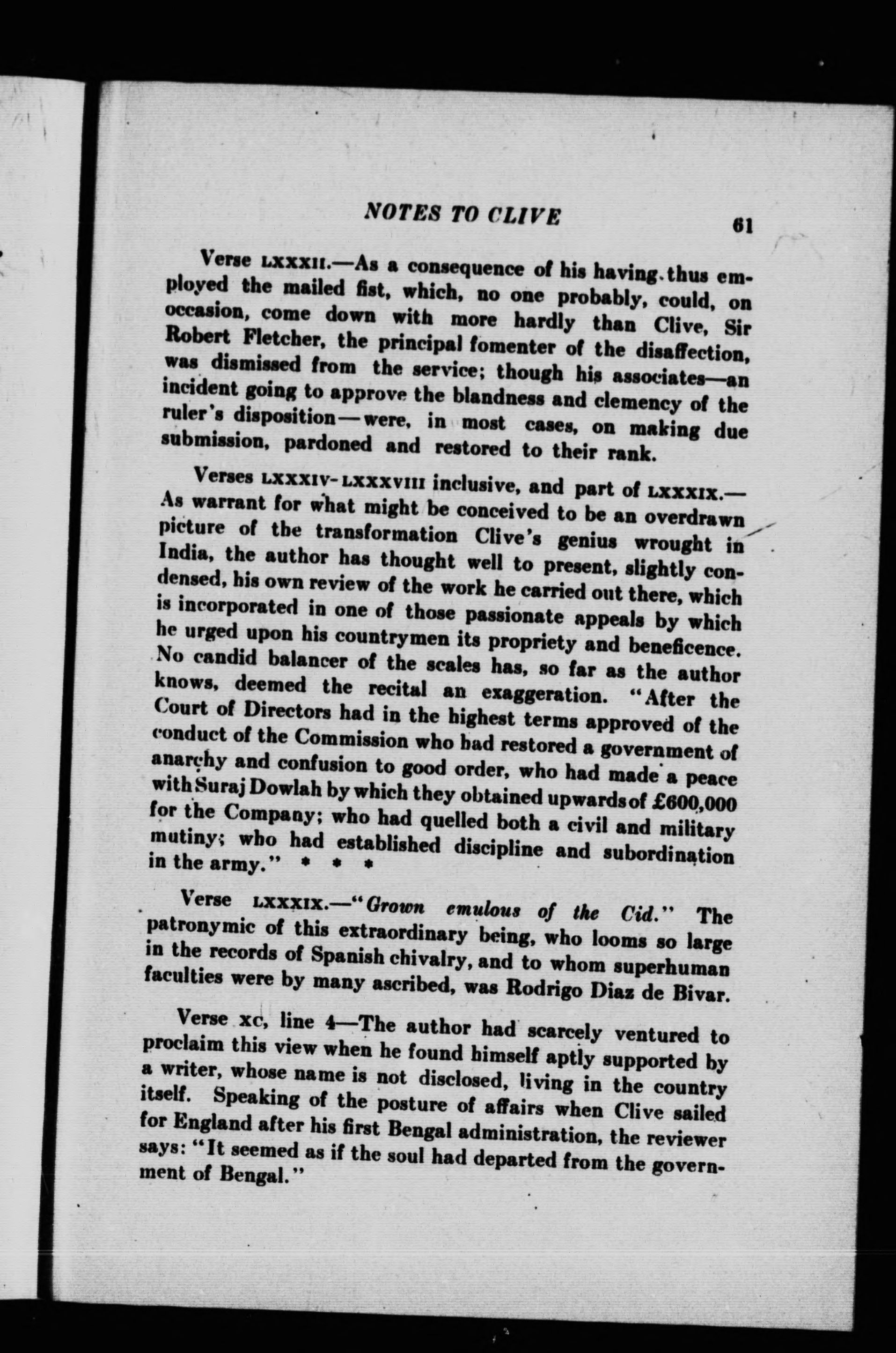 NOTES TO CLIVE 61

Verse LXXXII.—As a consequence of his having thus employed the mailed fist, which, no one probably, could, on occasion, come down with more hardly than Clive, Sir Robert Fletcher, the principal fomenter of the disaffection, was dismissed from the service; though his associates—an incident going to approve the blandness and clemency of the ruler's disposition—were, in most cases, on making due submission, pardoned and restored to their rank.

Verses LXXXIV-LXXXVIII inclusive, and part of LXXXIX.—As warrant for what might be conceived to be an overdrawn picture of the transformation Clive's genius wrought in India, the author has thought well to present, slightly condensed, his own review of the work he carried out there, which is incorporated in one of those passionate appeals by which he urged upon his countrymen its propriety and beneficence. No candid balancer of the scales has, so far as the author knows, deemed the recital an exaggeration. "After the Court of Directors had in the highest terms approved of the conduct of the Commission who had restored a government of anarchy and confusion to good order, who had made a peace with Suraj Dowlah by which they obtained upwards of £600,000 for the Company; who had quelled both a civil and military mutiny; who had established discipline and subordination in the army." * * *

Verse LXXXIX.—"Grown emulous of the Cid." The patronymic of this extraordinary being, who looms so large in the records of Spanish chivalry, and to whom superhuman faculties were by many ascribed, was Rodrigo Diaz de Bivar.

Verse XC, line 4—The author had scarcely ventured to proclaim this view when he found himself aptly supported by a writer, whose name is not disclosed, living in the country itself. Speaking of the posture of affairs when Clive sailed for England after his first Bengal administration, the reviewer says: "It seemed as if the soul had departed from the government of Bengal."